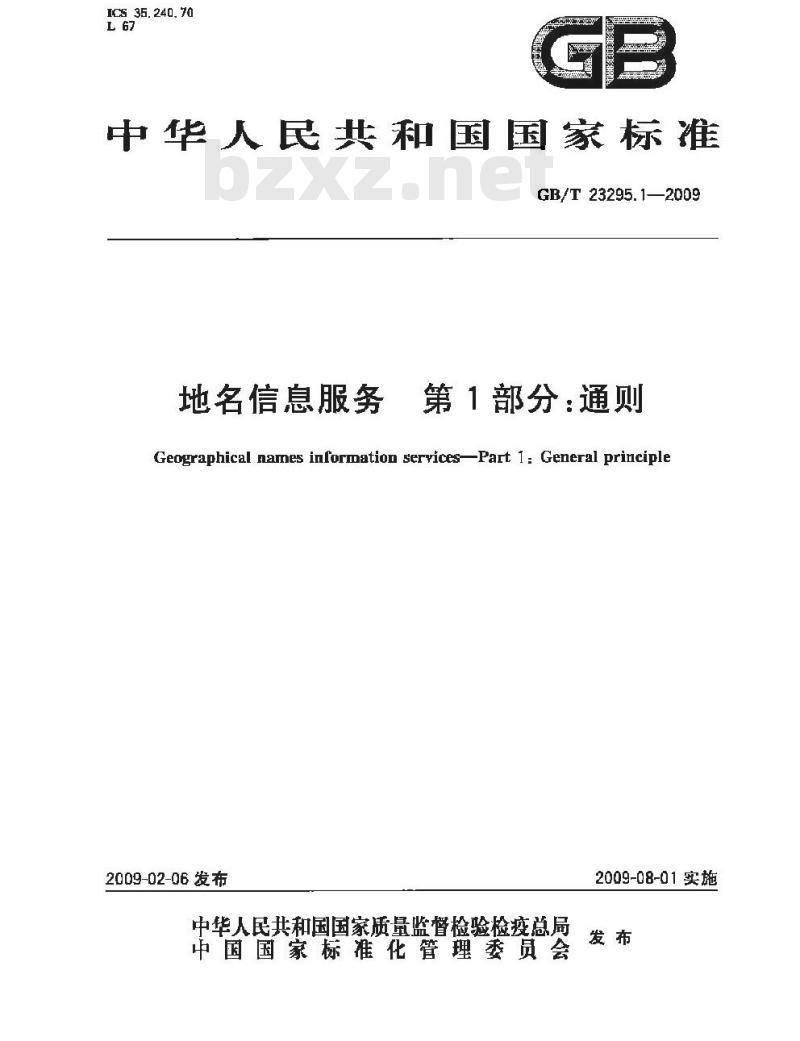 ICS 35.240.70
L 67

GB

中华人民共和国国家标准

bzxz.net

GB/T 23295.1—2009

地名信息服务　第1部分：通则

Geographical names information services—Part 1: General principle

2009-02-06 发布

2009-08-01 实施

中华人民共和国国家质量监督检验检疫总局
中国国家标准化管理委员会
发布